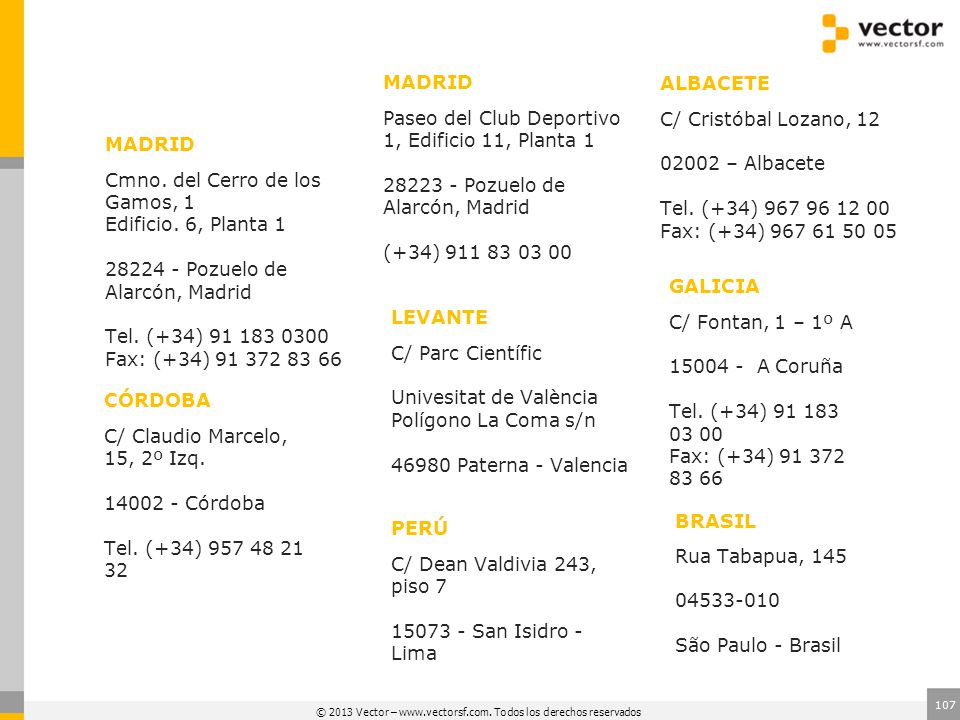 vector
www.vectorsf.com

MADRID

Cmno. del Cerro de los Gamos, 1
Edificio. 6, Planta 1

28224 - Pozuelo de Alarcón, Madrid

Tel. (+34) 91 183 0300
Fax: (+34) 91 372 83 66

CÓRDOBA

C/ Claudio Marcelo, 15, 2º Izq.

14002 - Córdoba

Tel. (+34) 957 48 21 32

MADRID

Paseo del Club Deportivo 1, Edificio 11, Planta 1

28223 - Pozuelo de Alarcón, Madrid

(+34) 911 83 03 00

LEVANTE

C/ Parc Científic

Univesitat de València
Polígono La Coma s/n

46980 Paterna - Valencia

PERÚ

C/ Dean Valdivia 243, piso 7

15073 - San Isidro - Lima

ALBACETE

C/ Cristóbal Lozano, 12

02002 – Albacete

Tel. (+34) 967 96 12 00
Fax: (+34) 967 61 50 05

GALICIA

C/ Fontan, 1 – 1º A

15004 - A Coruña

Tel. (+34) 91 183 03 00
Fax: (+34) 91 372 83 66

BRASIL

Rua Tabapua, 145

04533-010

São Paulo - Brasil

© 2013 Vector – www.vectorsf.com. Todos los derechos reservados

107